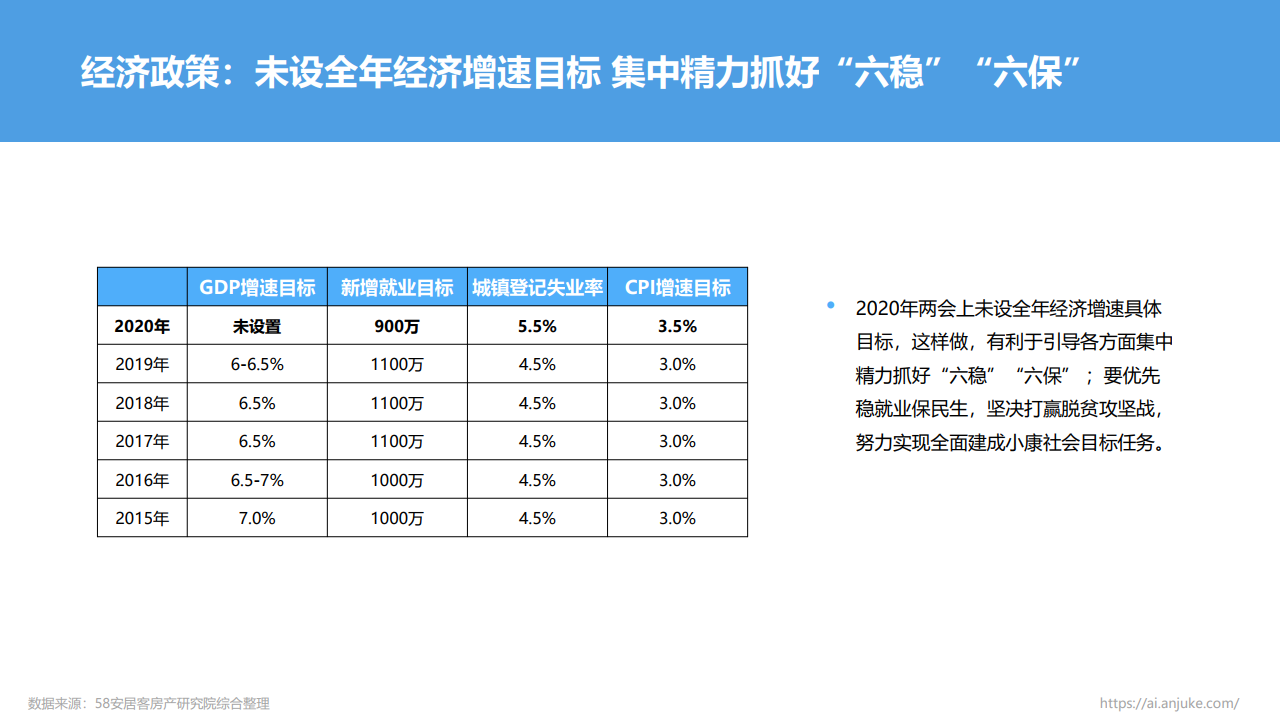 经济政策：未设全年经济增速目标 集中精力抓好“六稳”“六保”

|  | GDP增速目标 | 新增就业目标 | 城镇登记失业率 | CPI增速目标 |
|---|---|---|---|---|
| 2020年 | 未设置 | 900万 | 5.5% | 3.5% |
| 2019年 | 6-6.5% | 1100万 | 4.5% | 3.0% |
| 2018年 | 6.5% | 1100万 | 4.5% | 3.0% |
| 2017年 | 6.5% | 1100万 | 4.5% | 3.0% |
| 2016年 | 6.5-7% | 1000万 | 4.5% | 3.0% |
| 2015年 | 7.0% | 1000万 | 4.5% | 3.0% |

• 2020年两会上未设全年经济增速具体目标，这样做，有利于引导各方面集中精力抓好“六稳”“六保”；要优先稳就业保民生，坚决打赢脱贫攻坚战，努力实现全面建成小康社会目标任务。

数据来源：58安居客房产研究院综合整理

https://ai.anjuke.com/